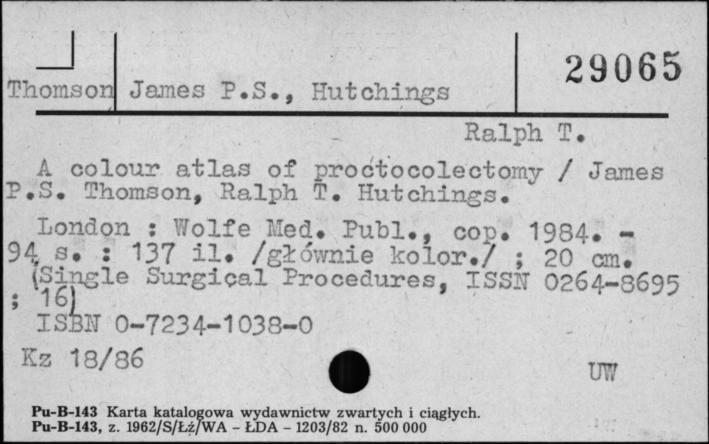 Thomson James P.S., Hutchings

29065

Ralph T.

A colour atlas of proctocolectomy / James P.S. Thomson, Ralph T. Hutchings.

London : Wolfe Med. Publ., cop. 1984. - 94 s. : 137 il. /głównie kolor./ ; 20 cm. (Single Surgical Procedures, ISSN 0264-8695 ; 16)

ISBN 0-7234-1038-0

Kz 18/86

UW

Pu-B-143 Karta katalogowa wydawnictw zwartych i ciągłych.
Pu-B-143, z. 1962/S/Łż/WA - ŁDA - 1203/82 n. 500 000